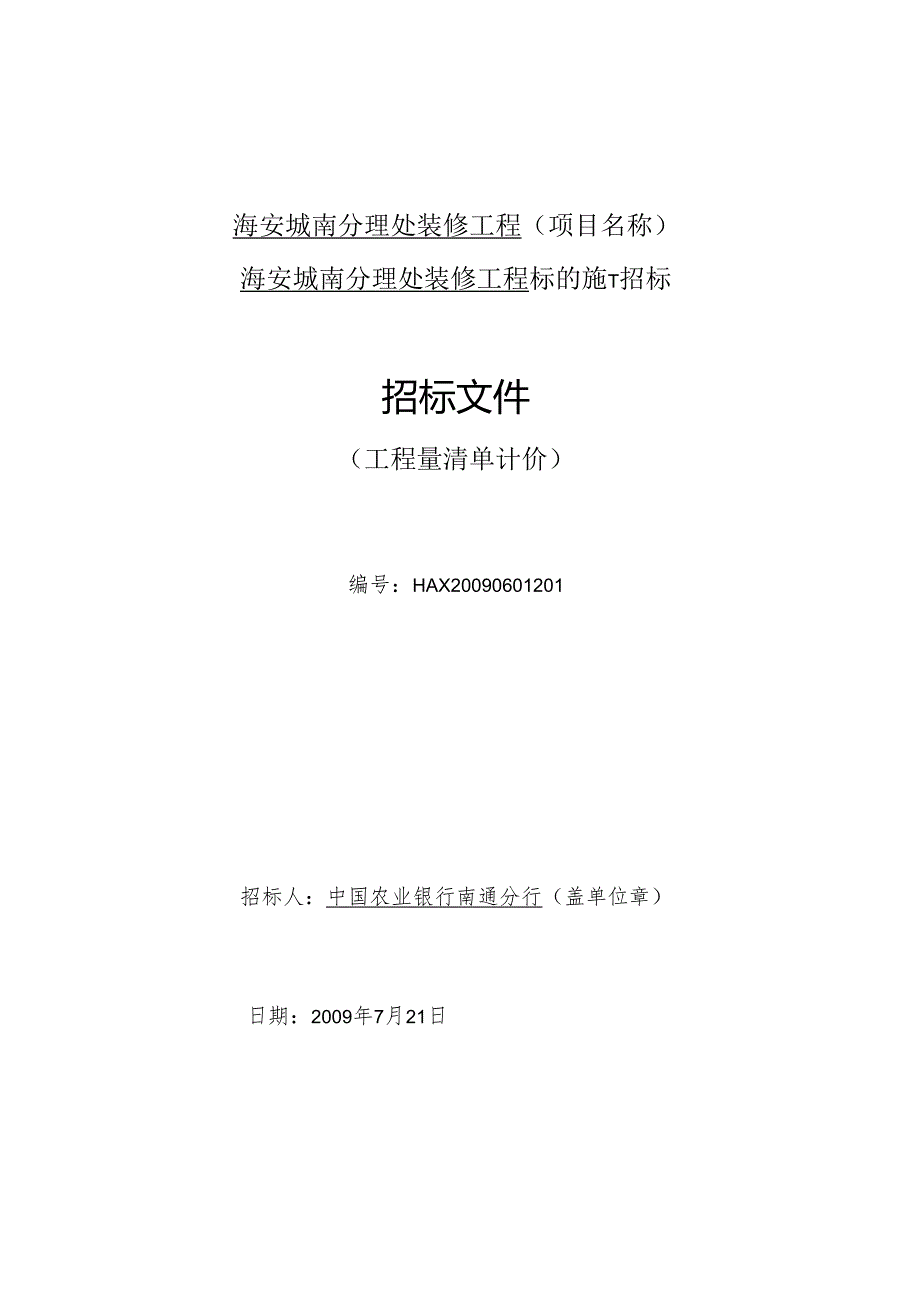 海安城南分理处装修工程（项目名称）

海安城南分理处装修工程标的施T招标

招标文件

（工程量清单计价）

编号：HAX20090601201

招标人：中国农业银行南通分行（盖单位章）

日期：2009年7月21日